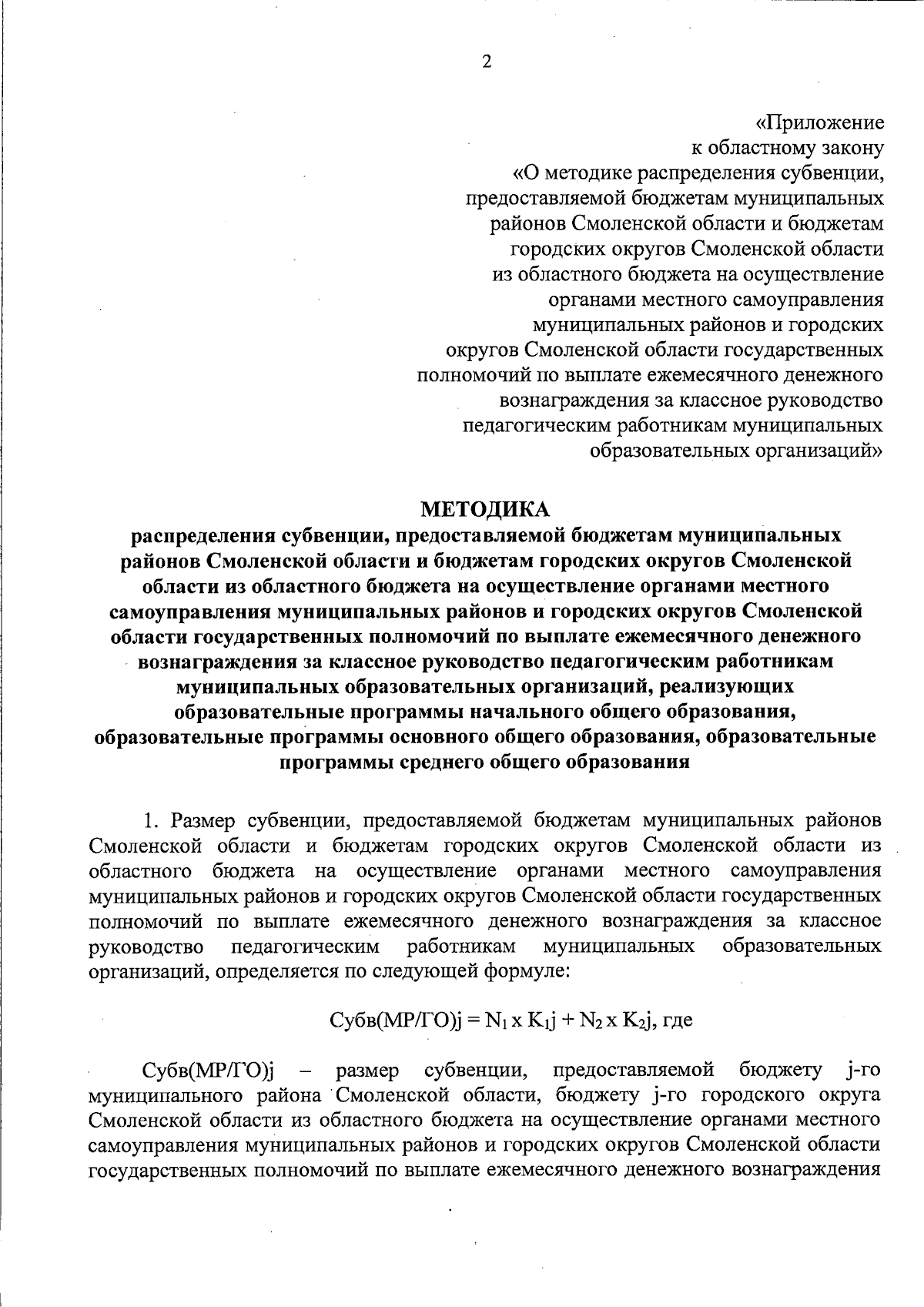 2

«Приложение
к областному закону
«О методике распределения субвенции, предоставляемой бюджетам муниципальных районов Смоленской области и бюджетам городских округов Смоленской области из областного бюджета на осуществление органами местного самоуправления муниципальных районов и городских округов Смоленской области государственных полномочий по выплате ежемесячного денежного вознаграждения за классное руководство педагогическим работникам муниципальных образовательных организаций»

МЕТОДИКА
распределения субвенции, предоставляемой бюджетам муниципальных районов Смоленской области и бюджетам городских округов Смоленской области из областного бюджета на осуществление органами местного самоуправления муниципальных районов и городских округов Смоленской области государственных полномочий по выплате ежемесячного денежного вознаграждения за классное руководство педагогическим работникам муниципальных образовательных организаций, реализующих образовательные программы начального общего образования, образовательные программы основного общего образования, образовательные программы среднего общего образования

1. Размер субвенции, предоставляемой бюджетам муниципальных районов Смоленской области и бюджетам городских округов Смоленской области из областного бюджета на осуществление органами местного самоуправления муниципальных районов и городских округов Смоленской области государственных полномочий по выплате ежемесячного денежного вознаграждения за классное руководство педагогическим работникам муниципальных образовательных организаций, определяется по следующей формуле:

Субв(МР/ГО)j = $N_1$ x $K_1$j + $N_2$ x $K_2$j, где

Субв(МР/ГО)j – размер субвенции, предоставляемой бюджету j-го муниципального района Смоленской области, бюджету j-го городского округа Смоленской области из областного бюджета на осуществление органами местного самоуправления муниципальных районов и городских округов Смоленской области государственных полномочий по выплате ежемесячного денежного вознаграждения